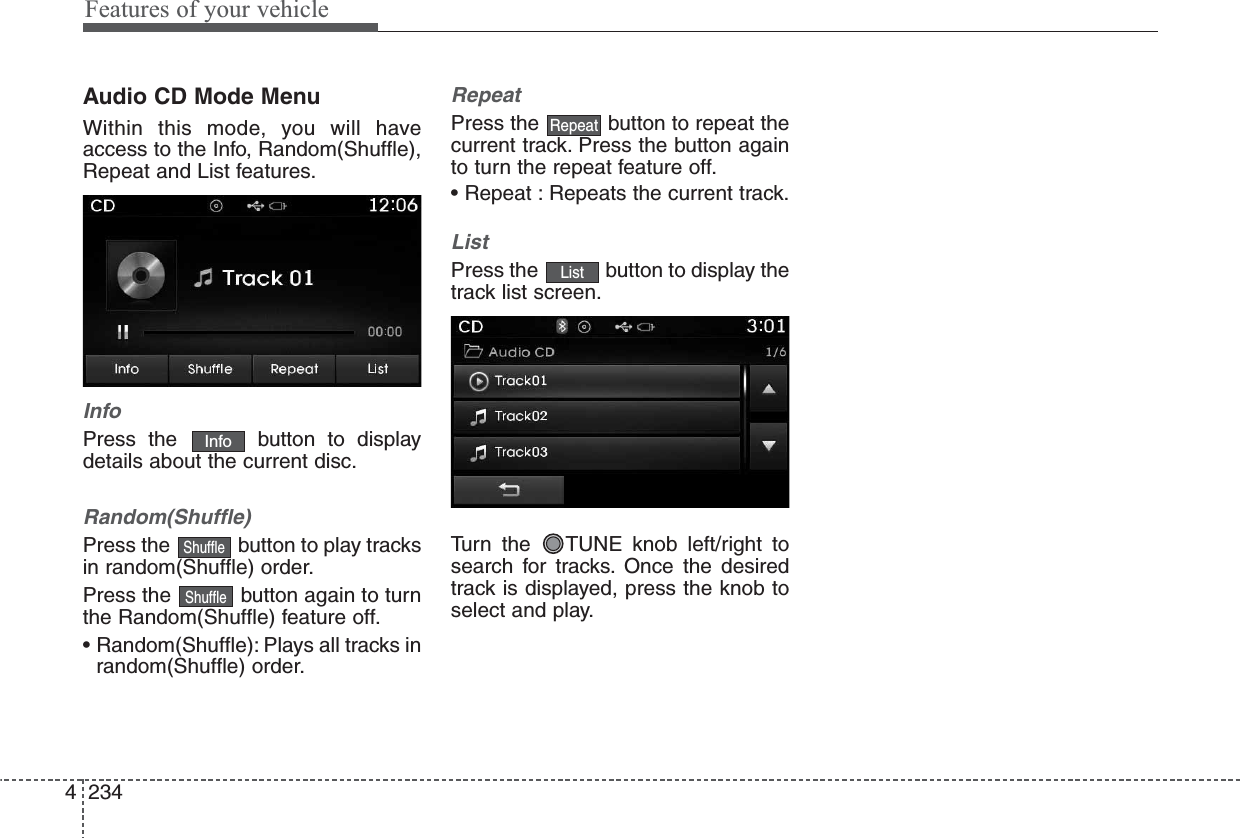 Features of your vehicle

Audio CD Mode Menu

Within this mode, you will have access to the Info, Random(Shuffle), Repeat and List features.

CD 12:06
Track 01
00:00
Info Shuffle Repeat List

Info

Press the Info button to display details about the current disc.

Random(Shuffle)

Press the Shuffle button to play tracks in random(Shuffle) order.

Press the Shuffle button again to turn the Random(Shuffle) feature off.

• Random(Shuffle): Plays all tracks in random(Shuffle) order.

Repeat

Press the Repeat button to repeat the current track. Press the button again to turn the repeat feature off.

• Repeat : Repeats the current track.

List

Press the List button to display the track list screen.

CD 3:01
Audio CD 1/6
Track01
Track02
Track03

Turn the TUNE knob left/right to search for tracks. Once the desired track is displayed, press the knob to select and play.

4 234